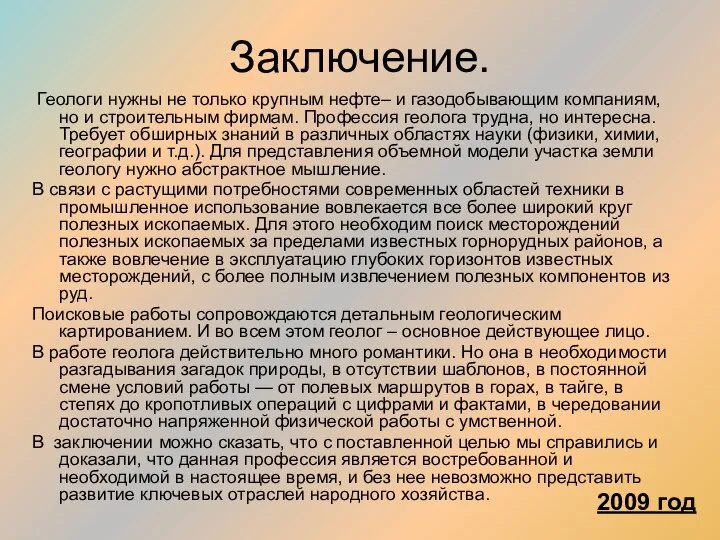 Заключение.

Геологи нужны не только крупным нефте– и газодобывающим компаниям, но и строительным фирмам. Профессия геолога трудна, но интересна. Требует обширных знаний в различных областях науки (физики, химии, географии и т.д.). Для представления объемной модели участка земли геологу нужно абстрактное мышление.

В связи с растущими потребностями современных областей техники в промышленное использование вовлекается все более широкий круг полезных ископаемых. Для этого необходим поиск месторождений полезных ископаемых за пределами известных горнорудных районов, а также вовлечение в эксплуатацию глубоких горизонтов известных месторождений, с более полным извлечением полезных компонентов из руд.

Поисковые работы сопровождаются детальным геологическим картированием. И во всем этом геолог – основное действующее лицо.

В работе геолога действительно много романтики. Но она в необходимости разгадывания загадок природы, в отсутствии шаблонов, в постоянной смене условий работы — от полевых маршрутов в горах, в тайге, в степях до кропотливых операций с цифрами и фактами, в чередовании достаточно напряженной физической работы с умственной.

В заключении можно сказать, что с поставленной целью мы справились и доказали, что данная профессия является востребованной и необходимой в настоящее время, и без нее невозможно представить развитие ключевых отраслей народного хозяйства.

2009 год